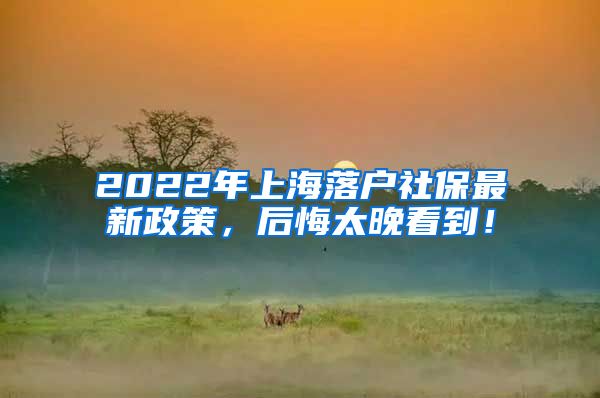 2022年上海落户社保最新政策，后悔太晚看到！